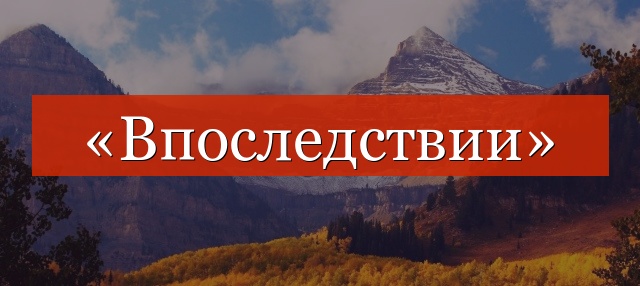 «Впоследствии»